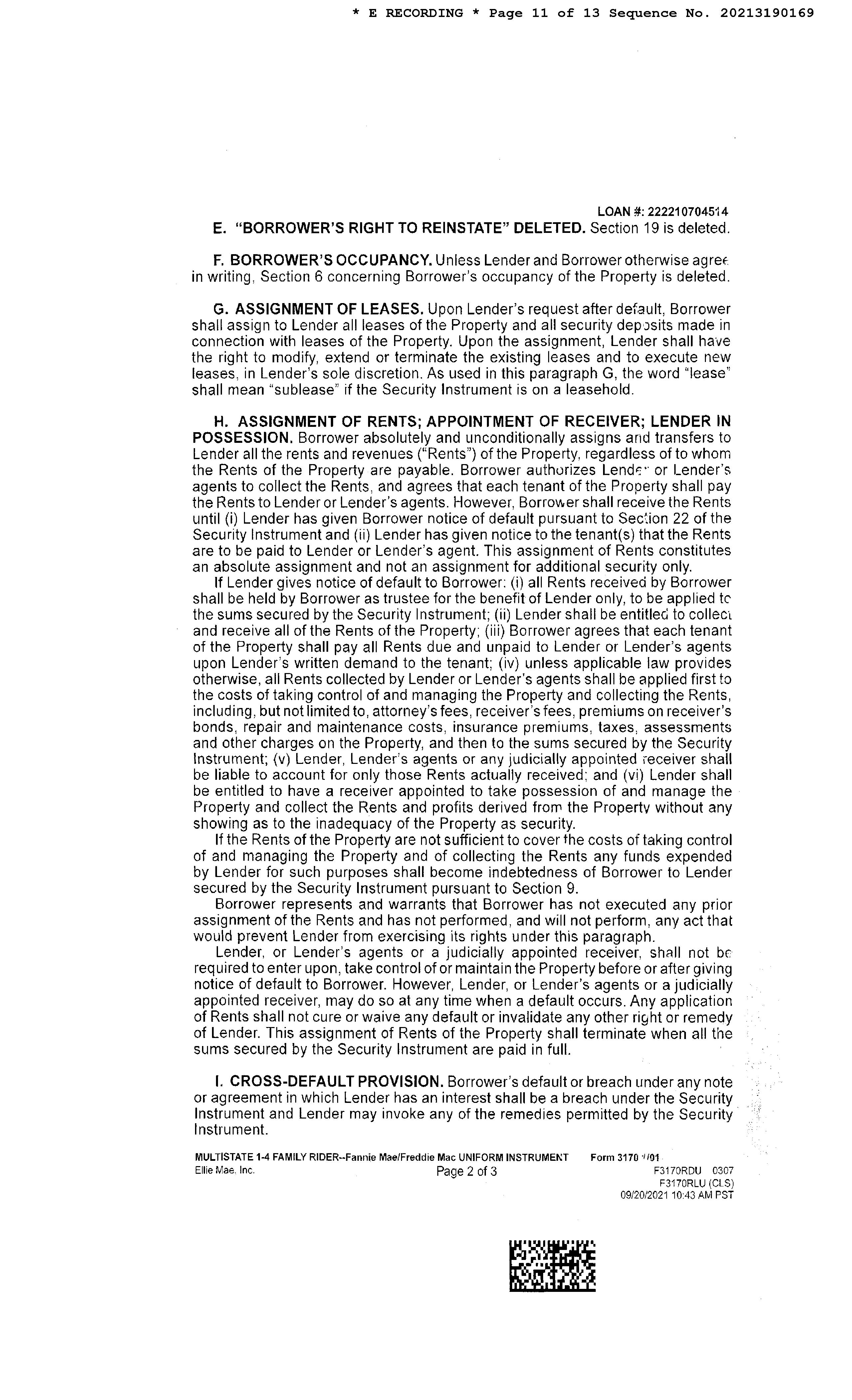 * E RECORDING * Page 11 of 13 Sequence No. 20213190169

LOAN #: 222210704514

E. "BORROWER'S RIGHT TO REINSTATE" DELETED. Section 19 is deleted.

F. BORROWER'S OCCUPANCY. Unless Lender and Borrower otherwise agree in writing, Section 6 concerning Borrower's occupancy of the Property is deleted.

G. ASSIGNMENT OF LEASES. Upon Lender's request after default, Borrower shall assign to Lender all leases of the Property and all security deposits made in connection with leases of the Property. Upon the assignment, Lender shall have the right to modify, extend or terminate the existing leases and to execute new leases, in Lender's sole discretion. As used in this paragraph G, the word "lease" shall mean "sublease" if the Security Instrument is on a leasehold.

H. ASSIGNMENT OF RENTS; APPOINTMENT OF RECEIVER; LENDER IN POSSESSION. Borrower absolutely and unconditionally assigns and transfers to Lender all the rents and revenues ("Rents") of the Property, regardless of to whom the Rents of the Property are payable. Borrower authorizes Lender or Lender's agents to collect the Rents, and agrees that each tenant of the Property shall pay the Rents to Lender or Lender's agents. However, Borrower shall receive the Rents until (i) Lender has given Borrower notice of default pursuant to Section 22 of the Security Instrument and (ii) Lender has given notice to the tenant(s) that the Rents are to be paid to Lender or Lender's agent. This assignment of Rents constitutes an absolute assignment and not an assignment for additional security only.
If Lender gives notice of default to Borrower: (i) all Rents received by Borrower shall be held by Borrower as trustee for the benefit of Lender only, to be applied to the sums secured by the Security Instrument; (ii) Lender shall be entitled to collect and receive all of the Rents of the Property; (iii) Borrower agrees that each tenant of the Property shall pay all Rents due and unpaid to Lender or Lender's agents upon Lender's written demand to the tenant; (iv) unless applicable law provides otherwise, all Rents collected by Lender or Lender's agents shall be applied first to the costs of taking control of and managing the Property and collecting the Rents, including, but not limited to, attorney's fees, receiver's fees, premiums on receiver's bonds, repair and maintenance costs, insurance premiums, taxes, assessments and other charges on the Property, and then to the sums secured by the Security Instrument; (v) Lender, Lender's agents or any judicially appointed receiver shall be liable to account for only those Rents actually received; and (vi) Lender shall be entitled to have a receiver appointed to take possession of and manage the Property and collect the Rents and profits derived from the Property without any showing as to the inadequacy of the Property as security.
If the Rents of the Property are not sufficient to cover the costs of taking control of and managing the Property and of collecting the Rents any funds expended by Lender for such purposes shall become indebtedness of Borrower to Lender secured by the Security Instrument pursuant to Section 9.
Borrower represents and warrants that Borrower has not executed any prior assignment of the Rents and has not performed, and will not perform, any act that would prevent Lender from exercising its rights under this paragraph.
Lender, or Lender's agents or a judicially appointed receiver, shall not be required to enter upon, take control of or maintain the Property before or after giving notice of default to Borrower. However, Lender, or Lender's agents or a judicially appointed receiver, may do so at any time when a default occurs. Any application of Rents shall not cure or waive any default or invalidate any other right or remedy of Lender. This assignment of Rents of the Property shall terminate when all the sums secured by the Security Instrument are paid in full.

I. CROSS-DEFAULT PROVISION. Borrower's default or breach under any note or agreement in which Lender has an interest shall be a breach under the Security Instrument and Lender may invoke any of the remedies permitted by the Security Instrument.

MULTISTATE 1-4 FAMILY RIDER--Fannie Mae/Freddie Mac UNIFORM INSTRUMENT Form 3170 1/01
Ellie Mae, Inc. Page 2 of 3 F3170RDU 0307
F3170RLU (CLS)
09/20/2021 10:43 AM PST